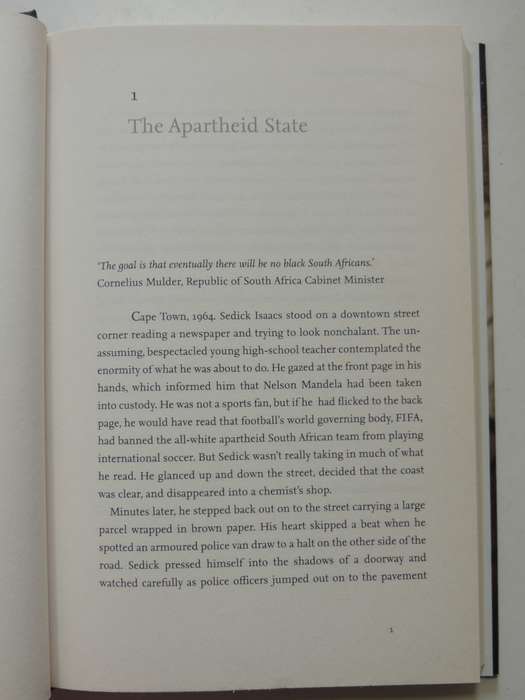 1

The Apartheid State

'The goal is that eventually there will be no black South Africans.'
Cornelius Mulder, Republic of South Africa Cabinet Minister

Cape Town, 1964. Sedick Isaacs stood on a downtown street corner reading a newspaper and trying to look nonchalant. The unassuming, bespectacled young high-school teacher contemplated the enormity of what he was about to do. He gazed at the front page in his hands, which informed him that Nelson Mandela had been taken into custody. He was not a sports fan, but if he had flicked to the back page, he would have read that football's world governing body, FIFA, had banned the all-white apartheid South African team from playing international soccer. But Sedick wasn't really taking in much of what he read. He glanced up and down the street, decided that the coast was clear, and disappeared into a chemist's shop.

Minutes later, he stepped back out on to the street carrying a large parcel wrapped in brown paper. His heart skipped a beat when he spotted an armoured police van draw to a halt on the other side of the road. Sedick pressed himself into the shadows of a doorway and watched carefully as police officers jumped out on to the pavement

1